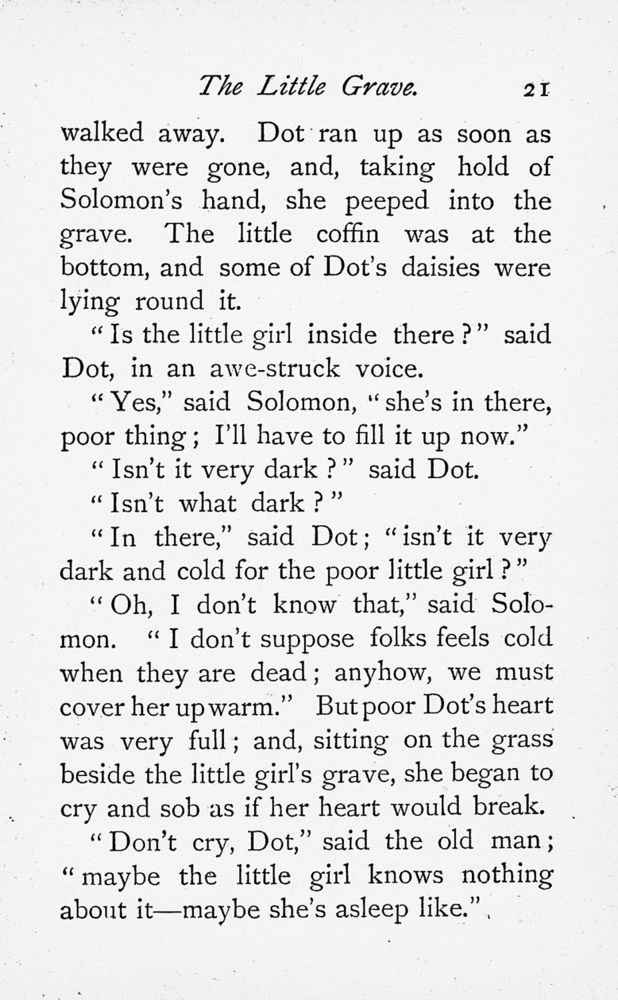 The Little Grave. 21

walked away. Dot ran up as soon as they were gone, and, taking hold of Solomon's hand, she peeped into the grave. The little coffin was at the bottom, and some of Dot's daisies were lying round it.

"Is the little girl inside there?" said Dot, in an awe-struck voice.

"Yes," said Solomon, "she's in there, poor thing; I'll have to fill it up now."

"Isn't it very dark?" said Dot.

"Isn't what dark?"

"In there," said Dot; "isn't it very dark and cold for the poor little girl?"

"Oh, I don't know that," said Solomon. "I don't suppose folks feels cold when they are dead; anyhow, we must cover her up warm." But poor Dot's heart was very full; and, sitting on the grass beside the little girl's grave, she began to cry and sob as if her heart would break.

"Don't cry, Dot," said the old man; "maybe the little girl knows nothing about it—maybe she's asleep like."